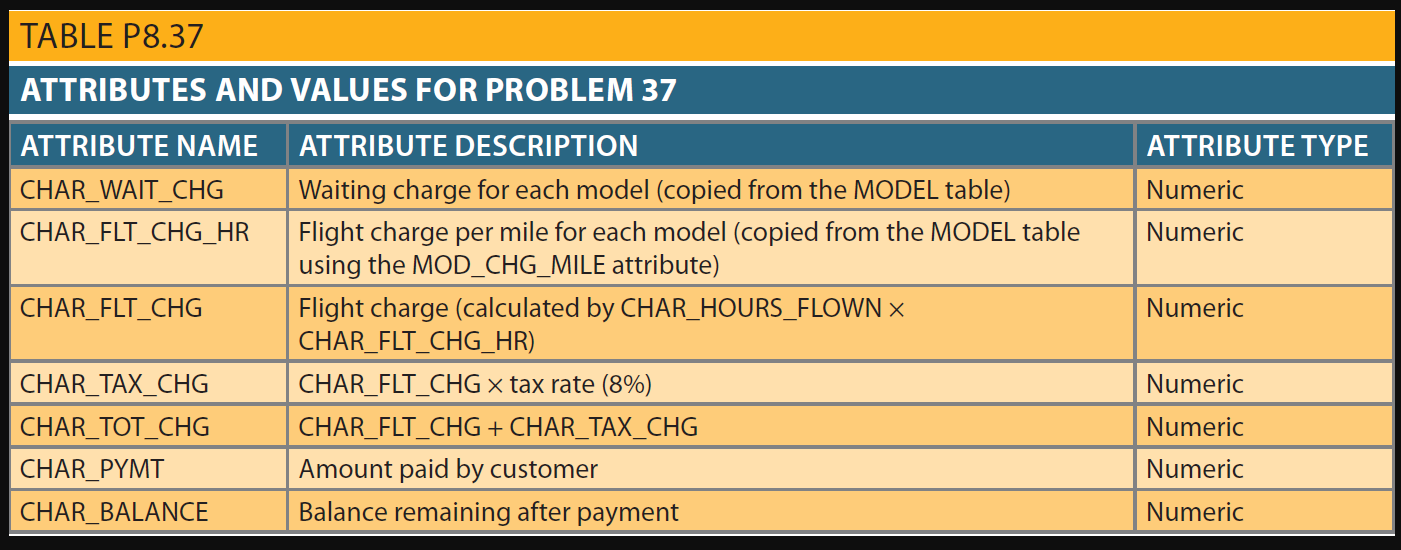 TABLE P8.37

ATTRIBUTES AND VALUES FOR PROBLEM 37

| ATTRIBUTE NAME | ATTRIBUTE DESCRIPTION | ATTRIBUTE TYPE |
|---|---|---|
| CHAR_WAIT_CHG | Waiting charge for each model (copied from the MODEL table) | Numeric |
| CHAR_FLT_CHG_HR | Flight charge per mile for each model (copied from the MODEL table using the MOD_CHG_MILE attribute) | Numeric |
| CHAR_FLT_CHG | Flight charge (calculated by CHAR_HOURS_FLOWN × CHAR_FLT_CHG_HR) | Numeric |
| CHAR_TAX_CHG | CHAR_FLT_CHG × tax rate (8%) | Numeric |
| CHAR_TOT_CHG | CHAR_FLT_CHG + CHAR_TAX_CHG | Numeric |
| CHAR_PYMT | Amount paid by customer | Numeric |
| CHAR_BALANCE | Balance remaining after payment | Numeric |